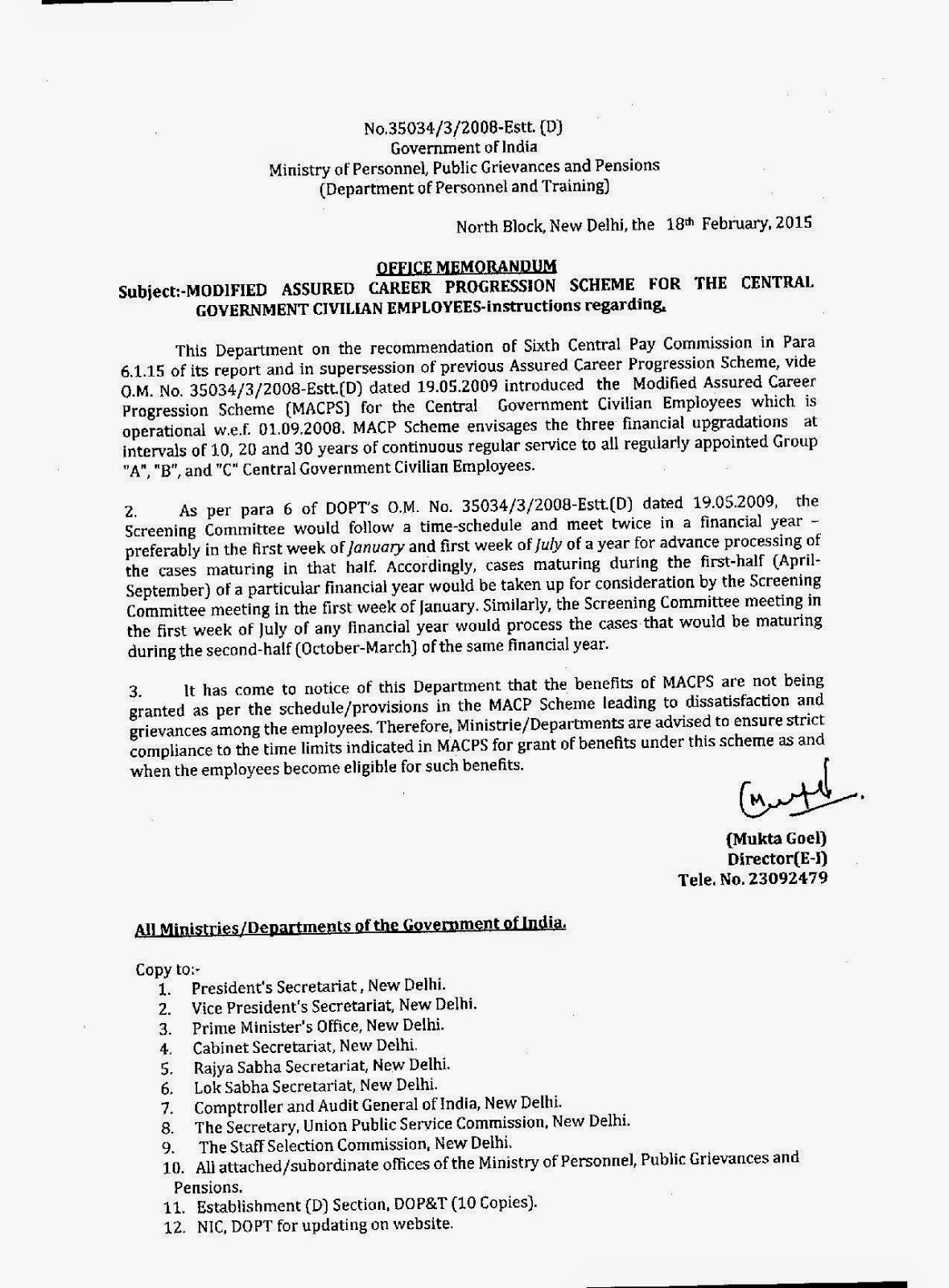 No.35034/3/2008-Estt. (D)
Government of India
Ministry of Personnel, Public Grievances and Pensions
(Department of Personnel and Training)

North Block, New Delhi, the 18th February, 2015

OFFICE MEMORANDUM

Subject:-MODIFIED ASSURED CAREER PROGRESSION SCHEME FOR THE CENTRAL GOVERNMENT CIVILIAN EMPLOYEES-instructions regarding.

This Department on the recommendation of Sixth Central Pay Commission in Para 6.1.15 of its report and in supersession of previous Assured Career Progression Scheme, vide O.M. No. 35034/3/2008-Estt.(D) dated 19.05.2009 introduced the Modified Assured Career Progression Scheme (MACPS) for the Central Government Civilian Employees which is operational w.e.f. 01.09.2008. MACP Scheme envisages the three financial upgradations at intervals of 10, 20 and 30 years of continuous regular service to all regularly appointed Group "A", "B", and "C" Central Government Civilian Employees.

2. As per para 6 of DOPT's O.M. No. 35034/3/2008-Estt.(D) dated 19.05.2009, the Screening Committee would follow a time-schedule and meet twice in a financial year – preferably in the first week of January and first week of July of a year for advance processing of the cases maturing in that half. Accordingly, cases maturing during the first-half (April-September) of a particular financial year would be taken up for consideration by the Screening Committee meeting in the first week of January. Similarly, the Screening Committee meeting in the first week of July of any financial year would process the cases that would be maturing during the second-half (October-March) of the same financial year.

3. It has come to notice of this Department that the benefits of MACPS are not being granted as per the schedule/provisions in the MACP Scheme leading to dissatisfaction and grievances among the employees. Therefore, Ministrie/Departments are advised to ensure strict compliance to the time limits indicated in MACPS for grant of benefits under this scheme as and when the employees become eligible for such benefits.

(Mukta Goel)
Director(E-I)
Tele. No. 23092479

All Ministries/Departments of the Government of India.

Copy to:-
1. President's Secretariat, New Delhi.
2. Vice President's Secretariat, New Delhi.
3. Prime Minister's Office, New Delhi.
4. Cabinet Secretariat, New Delhi.
5. Rajya Sabha Secretariat, New Delhi.
6. Lok Sabha Secretariat, New Delhi.
7. Comptroller and Audit General of India, New Delhi.
8. The Secretary, Union Public Service Commission, New Delhi.
9. The Staff Selection Commission, New Delhi.
10. All attached/subordinate offices of the Ministry of Personnel, Public Grievances and Pensions.
11. Establishment (D) Section, DOP&T (10 Copies).
12. NIC, DOPT for updating on website.